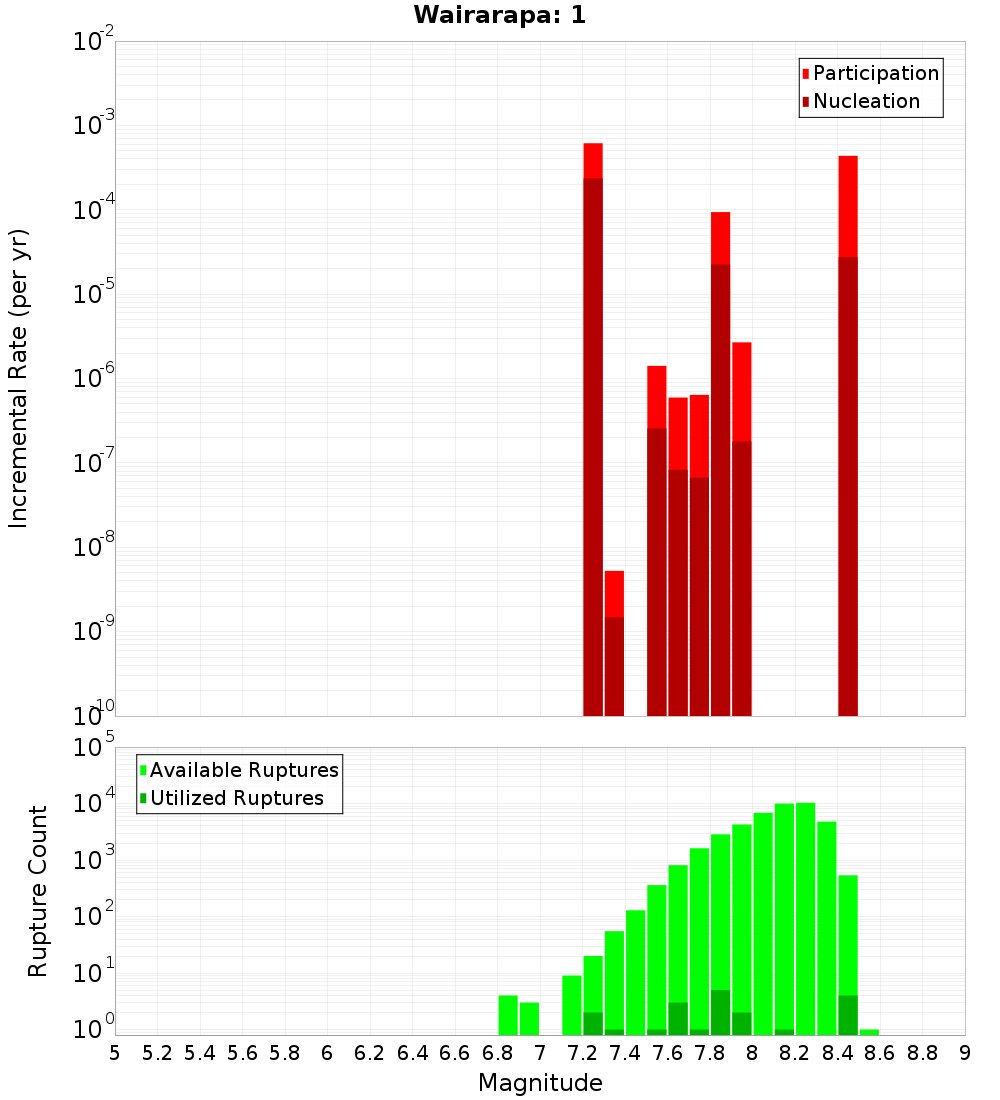 Wairarapa: 1

Participation
Nucleation

Incremental Rate (per yr)

$10^{-2}$
$10^{-3}$
$10^{-4}$
$10^{-5}$
$10^{-6}$
$10^{-7}$
$10^{-8}$
$10^{-9}$
$10^{-10}$

Available Ruptures
Utilized Ruptures

Rupture Count

$10^{5}$
$10^{4}$
$10^{3}$
$10^{2}$
$10^{1}$
$10^{0}$

5 5.2 5.4 5.6 5.8 6 6.2 6.4 6.6 6.8 7 7.2 7.4 7.6 7.8 8 8.2 8.4 8.6 8.8 9

Magnitude